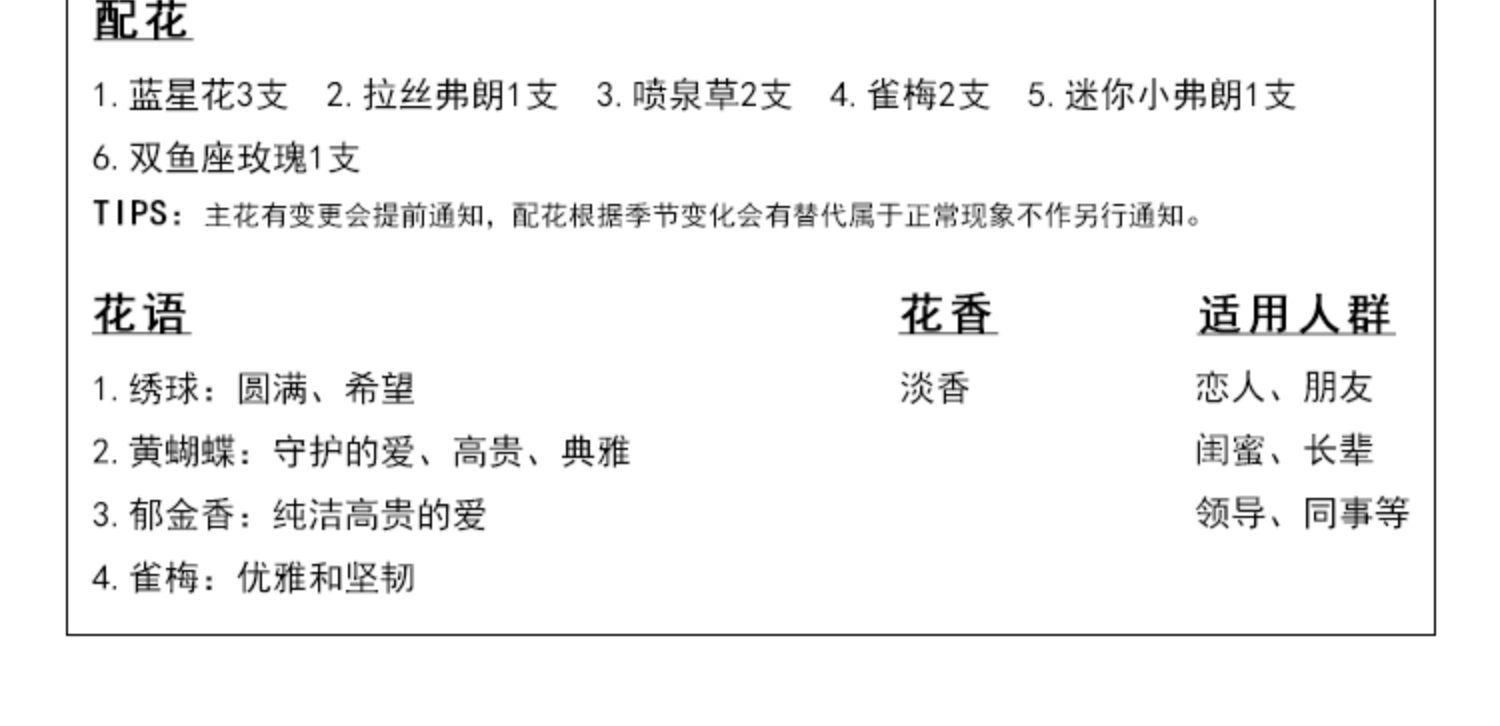 配花

1.蓝星花3支 2.拉丝弗朗1支 3.喷泉草2支 4.雀梅2支 5.迷你小弗朗1支

6.双鱼座玫瑰1支

TIPS：主花有变更会提前通知，配花根据季节变化会有替代属于正常现象不作另行通知。

花语

1.绣球：圆满、希望

2.黄蝴蝶：守护的爱、高贵、典雅

3.郁金香：纯洁高贵的爱

4.雀梅：优雅和坚韧

花香

淡香

适用人群

恋人、朋友

闺蜜、长辈

领导、同事等